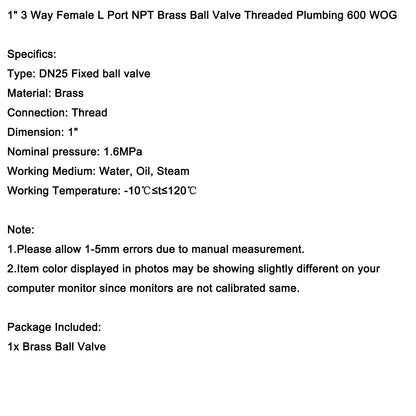 1" 3 Way Female L Port NPT Brass Ball Valve Threaded Plumbing 600 WOG

Specifics:
Type: DN25 Fixed ball valve
Material: Brass
Connection: Thread
Dimension: 1"
Nominal pressure: 1.6MPa
Working Medium: Water, Oil, Steam
Working Temperature: -10℃≤t≤120℃

Note:
1.Please allow 1-5mm errors due to manual measurement.
2.Item color displayed in photos may be showing slightly different on your computer monitor since monitors are not calibrated same.

Package Included:
1x Brass Ball Valve